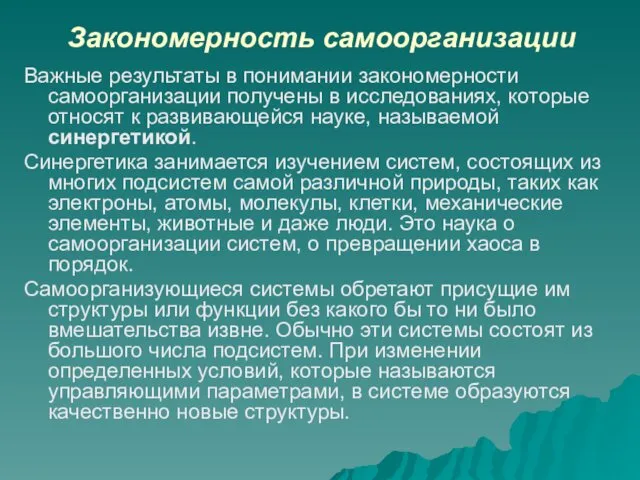 Закономерность самоорганизации

Важные результаты в понимании закономерности самоорганизации получены в исследованиях, которые относят к развивающейся науке, называемой синергетикой.

Синергетика занимается изучением систем, состоящих из многих подсистем самой различной природы, таких как электроны, атомы, молекулы, клетки, механические элементы, животные и даже люди. Это наука о самоорганизации систем, о превращении хаоса в порядок.

Самоорганизующиеся системы обретают присущие им структуры или функции без какого бы то ни было вмешательства извне. Обычно эти системы состоят из большого числа подсистем. При изменении определенных условий, которые называются управляющими параметрами, в системе образуются качественно новые структуры.